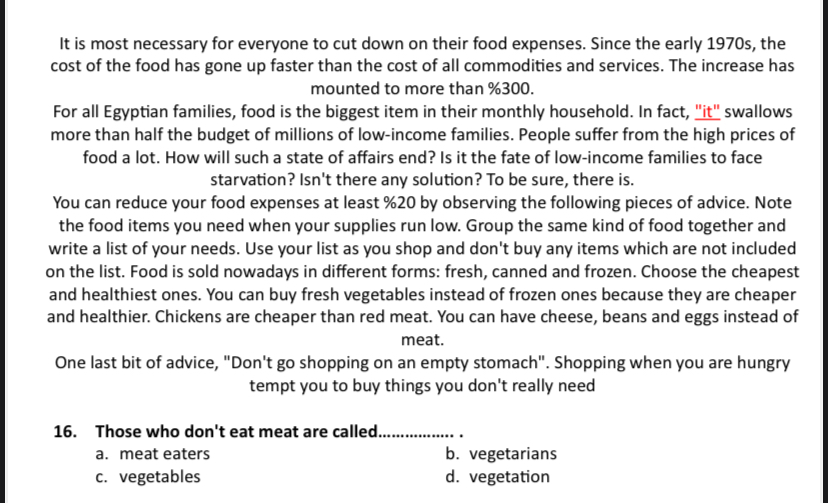 It is most necessary for everyone to cut down on their food expenses. Since the early 1970s, the cost of the food has gone up faster than the cost of all commodities and services. The increase has mounted to more than %300.
For all Egyptian families, food is the biggest item in their monthly household. In fact, "it" swallows more than half the budget of millions of low-income families. People suffer from the high prices of food a lot. How will such a state of affairs end? Is it the fate of low-income families to face starvation? Isn't there any solution? To be sure, there is.
You can reduce your food expenses at least %20 by observing the following pieces of advice. Note the food items you need when your supplies run low. Group the same kind of food together and write a list of your needs. Use your list as you shop and don't buy any items which are not included on the list. Food is sold nowadays in different forms: fresh, canned and frozen. Choose the cheapest and healthiest ones. You can buy fresh vegetables instead of frozen ones because they are cheaper and healthier. Chickens are cheaper than red meat. You can have cheese, beans and eggs instead of meat.
One last bit of advice, "Don't go shopping on an empty stomach". Shopping when you are hungry tempt you to buy things you don't really need

16. Those who don't eat meat are called................ .
a. meat eaters
b. vegetarians
c. vegetables
d. vegetation